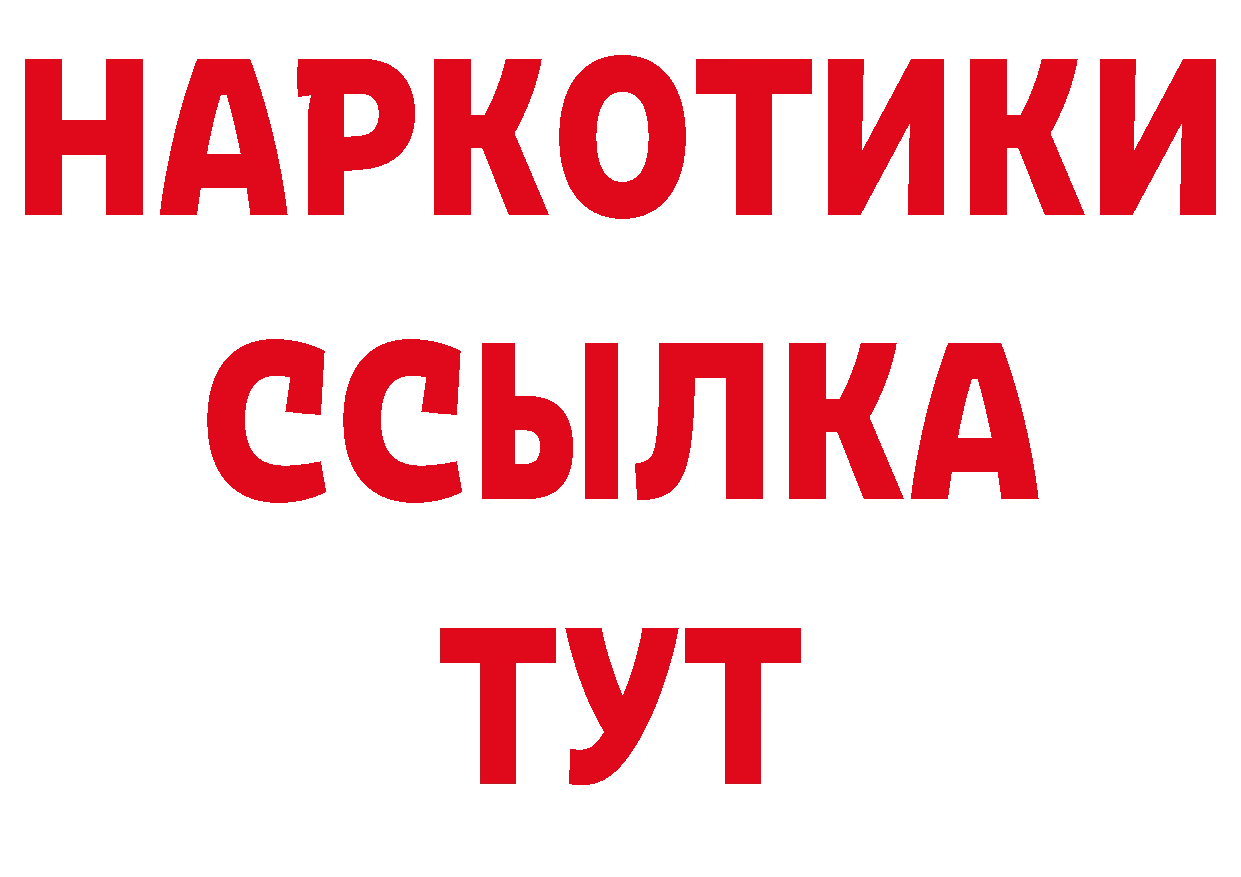 НАРКОТИКИ ССЫЛКА ТУТ